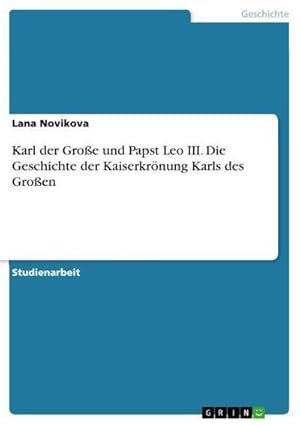 Geschichte

Lana Novikova

Karl der Große und Papst Leo III. Die Geschichte der Kaiserkrönung Karls des Großen

Studienarbeit

GRIN